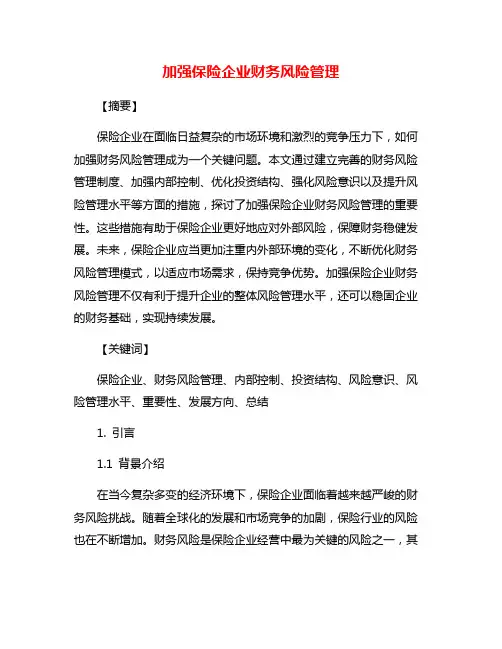 加强保险企业财务风险管理

【摘要】

保险企业在面临日益复杂的市场环境和激烈的竞争压力下，如何加强财务风险管理成为一个关键问题。本文通过建立完善的财务风险管理制度、加强内部控制、优化投资结构、强化风险意识以及提升风险管理水平等方面的措施，探讨了加强保险企业财务风险管理的重要性。这些措施有助于保险企业更好地应对外部风险，保障财务稳健发展。未来，保险企业应当更加注重内外部环境的变化，不断优化财务风险管理模式，以适应市场需求，保持竞争优势。加强保险企业财务风险管理不仅有利于提升企业的整体风险管理水平，还可以稳固企业的财务基础，实现持续发展。

【关键词】

保险企业、财务风险管理、内部控制、投资结构、风险意识、风险管理水平、重要性、发展方向、总结

1. 引言

1.1 背景介绍

在当今复杂多变的经济环境下，保险企业面临着越来越严峻的财务风险挑战。随着全球化的发展和市场竞争的加剧，保险行业的风险也在不断增加。财务风险是保险企业经营中最为关键的风险之一，其